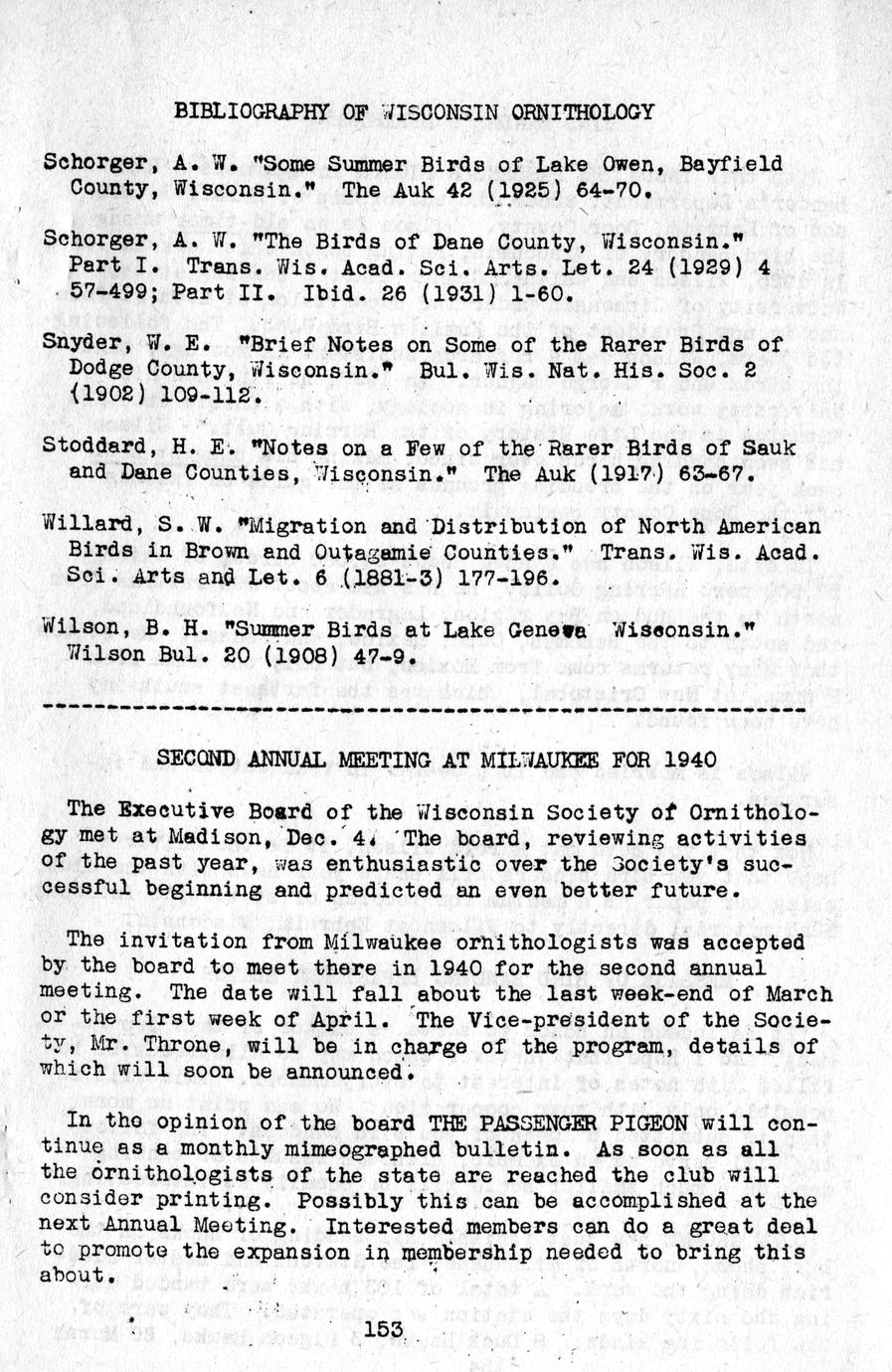 BIBLIOGRAPHY OF WISCONSIN ORNITHOLOGY

Schorger, A. W. "Some Summer Birds of Lake Owen, Bayfield County, Wisconsin." The Auk 42 (1925) 64-70.

Schorger, A. W. "The Birds of Dane County, Wisconsin." Part I. Trans. Wis. Acad. Sci. Arts. Let. 24 (1929) 4 57-499; Part II. Ibid. 26 (1931) 1-60.

Snyder, W. E. "Brief Notes on Some of the Rarer Birds of Dodge County, Wisconsin." Bul. Wis. Nat. His. Soc. 2 (1902) 109-112.

Stoddard, H. E. "Notes on a Few of the Rarer Birds of Sauk and Dane Counties, Wisconsin." The Auk (1917) 63-67.

Willard, S. W. "Migration and Distribution of North American Birds in Brown and Outagamie Counties." Trans. Wis. Acad. Sci. Arts and Let. 6 (1881-3) 177-196.

Wilson, B. H. "Summer Birds at Lake Geneva Wisconsin." Wilson Bul. 20 (1908) 47-9.

SECOND ANNUAL MEETING AT MILWAUKEE FOR 1940

The Executive Board of the Wisconsin Society of Ornithology met at Madison, Dec. 4. The board, reviewing activities of the past year, was enthusiastic over the Society's successful beginning and predicted an even better future.

The invitation from Milwaukee ornithologists was accepted by the board to meet there in 1940 for the second annual meeting. The date will fall about the last week-end of March or the first week of April. The Vice-president of the Society, Mr. Throne, will be in charge of the program, details of which will soon be announced.

In the opinion of the board THE PASSENGER PIGEON will continue as a monthly mimeographed bulletin. As soon as all the ornithologists of the state are reached the club will consider printing. Possibly this can be accomplished at the next Annual Meeting. Interested members can do a great deal to promote the expansion in membership needed to bring this about.

153